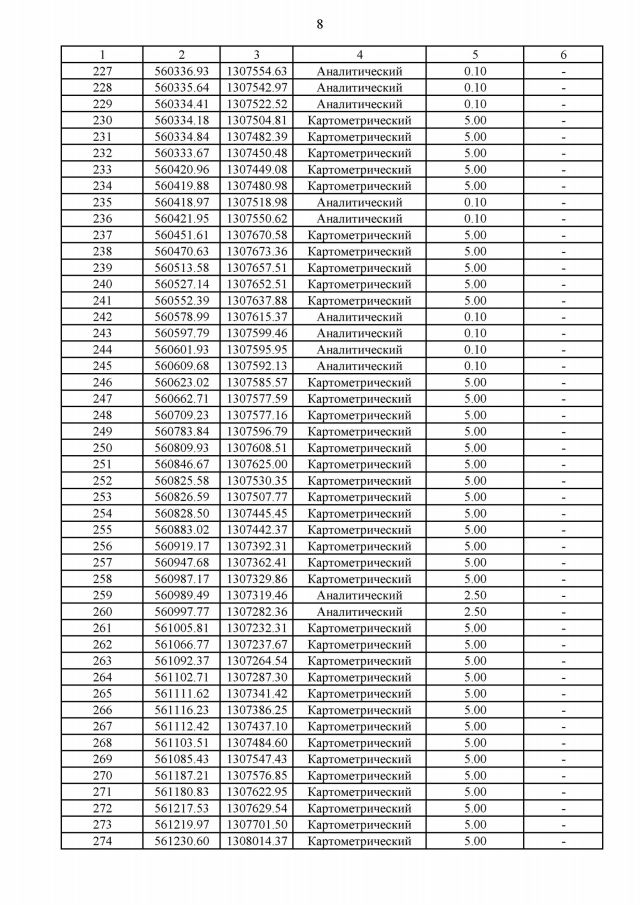 8

| 1 | 2 | 3 | 4 | 5 | 6 |
|---|---|---|---|---|---|
| 227 | 560336.93 | 1307554.63 | Аналитический | 0.10 | - |
| 228 | 560335.64 | 1307542.97 | Аналитический | 0.10 | - |
| 229 | 560334.41 | 1307522.52 | Аналитический | 0.10 | - |
| 230 | 560334.18 | 1307504.81 | Картометрический | 5.00 | - |
| 231 | 560334.84 | 1307482.39 | Картометрический | 5.00 | - |
| 232 | 560333.67 | 1307450.48 | Картометрический | 5.00 | - |
| 233 | 560420.96 | 1307449.08 | Картометрический | 5.00 | - |
| 234 | 560419.88 | 1307480.98 | Картометрический | 5.00 | - |
| 235 | 560418.97 | 1307518.98 | Аналитический | 0.10 | - |
| 236 | 560421.95 | 1307550.62 | Аналитический | 0.10 | - |
| 237 | 560451.61 | 1307670.58 | Картометрический | 5.00 | - |
| 238 | 560470.63 | 1307673.36 | Картометрический | 5.00 | - |
| 239 | 560513.58 | 1307657.51 | Картометрический | 5.00 | - |
| 240 | 560527.14 | 1307652.51 | Картометрический | 5.00 | - |
| 241 | 560552.39 | 1307637.88 | Картометрический | 5.00 | - |
| 242 | 560578.99 | 1307615.37 | Аналитический | 0.10 | - |
| 243 | 560597.79 | 1307599.46 | Аналитический | 0.10 | - |
| 244 | 560601.93 | 1307595.95 | Аналитический | 0.10 | - |
| 245 | 560609.68 | 1307592.13 | Аналитический | 0.10 | - |
| 246 | 560623.02 | 1307585.57 | Картометрический | 5.00 | - |
| 247 | 560662.71 | 1307577.59 | Картометрический | 5.00 | - |
| 248 | 560709.23 | 1307577.16 | Картометрический | 5.00 | - |
| 249 | 560783.84 | 1307596.79 | Картометрический | 5.00 | - |
| 250 | 560809.93 | 1307608.51 | Картометрический | 5.00 | - |
| 251 | 560846.67 | 1307625.00 | Картометрический | 5.00 | - |
| 252 | 560825.58 | 1307530.35 | Картометрический | 5.00 | - |
| 253 | 560826.59 | 1307507.77 | Картометрический | 5.00 | - |
| 254 | 560828.50 | 1307445.45 | Картометрический | 5.00 | - |
| 255 | 560883.02 | 1307442.37 | Картометрический | 5.00 | - |
| 256 | 560919.17 | 1307392.31 | Картометрический | 5.00 | - |
| 257 | 560947.68 | 1307362.41 | Картометрический | 5.00 | - |
| 258 | 560987.17 | 1307329.86 | Картометрический | 5.00 | - |
| 259 | 560989.49 | 1307319.46 | Аналитический | 2.50 | - |
| 260 | 560997.77 | 1307282.36 | Аналитический | 2.50 | - |
| 261 | 561005.81 | 1307232.31 | Картометрический | 5.00 | - |
| 262 | 561066.77 | 1307237.67 | Картометрический | 5.00 | - |
| 263 | 561092.37 | 1307264.54 | Картометрический | 5.00 | - |
| 264 | 561102.71 | 1307287.30 | Картометрический | 5.00 | - |
| 265 | 561111.62 | 1307341.42 | Картометрический | 5.00 | - |
| 266 | 561116.23 | 1307386.25 | Картометрический | 5.00 | - |
| 267 | 561112.42 | 1307437.10 | Картометрический | 5.00 | - |
| 268 | 561103.51 | 1307484.60 | Картометрический | 5.00 | - |
| 269 | 561085.43 | 1307547.43 | Картометрический | 5.00 | - |
| 270 | 561187.21 | 1307576.85 | Картометрический | 5.00 | - |
| 271 | 561180.83 | 1307622.95 | Картометрический | 5.00 | - |
| 272 | 561217.53 | 1307629.54 | Картометрический | 5.00 | - |
| 273 | 561219.97 | 1307701.50 | Картометрический | 5.00 | - |
| 274 | 561230.60 | 1308014.37 | Картометрический | 5.00 | - |